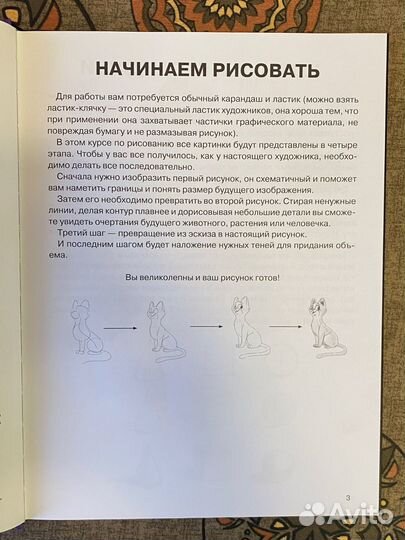 НАЧИНАЕМ РИСОВАТЬ

Для работы вам потребуется обычный карандаш и ластик (можно взять ластик-клячку — это специальный ластик художников, она хороша тем, что при применении она захватывает частички графического материала, не повреждая бумагу и не размазывая рисунок).

В этом курсе по рисованию все картинки будут представлены в четыре этапа. Чтобы у вас все получилось, как у настоящего художника, необходимо делать все последовательно.

Сначала нужно изобразить первый рисунок, он схематичный и поможет вам наметить границы и понять размер будущего изображения.

Затем его необходимо превратить во второй рисунок. Стирая ненужные линии, делая контур плавнее и дорисовывая небольшие детали вы сможете увидеть очертания будущего животного, растения или человечка.

Третий шаг — превращение из эскиза в настоящий рисунок.

И последним шагом будет наложение нужных теней для придания объема.

Вы великолепны и ваш рисунок готов!

3

Avito